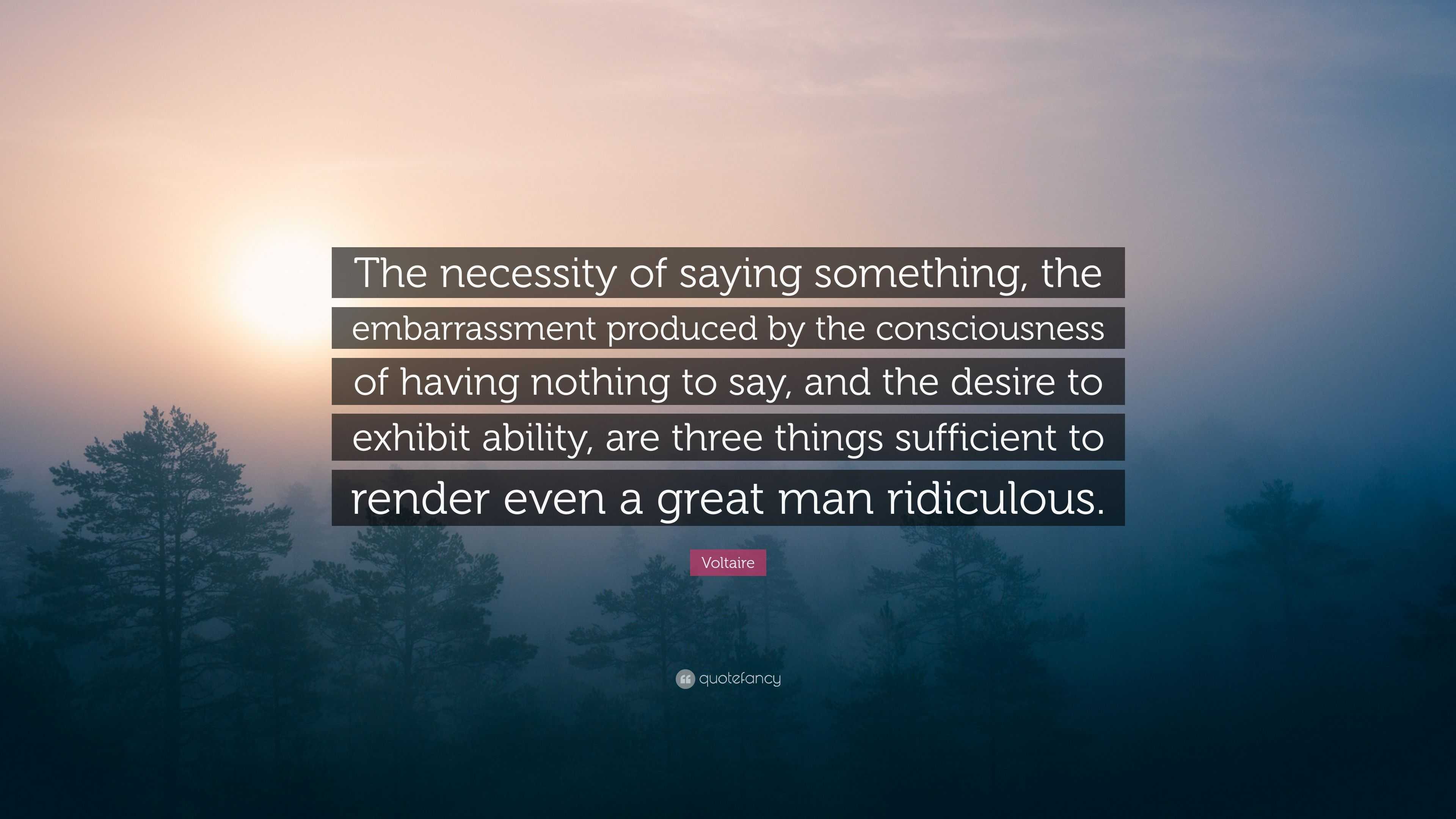 The necessity of saying something, the embarrassment produced by the consciousness of having nothing to say, and the desire to exhibit ability, are three things sufficient to render even a great man ridiculous.

Voltaire

quotefancy